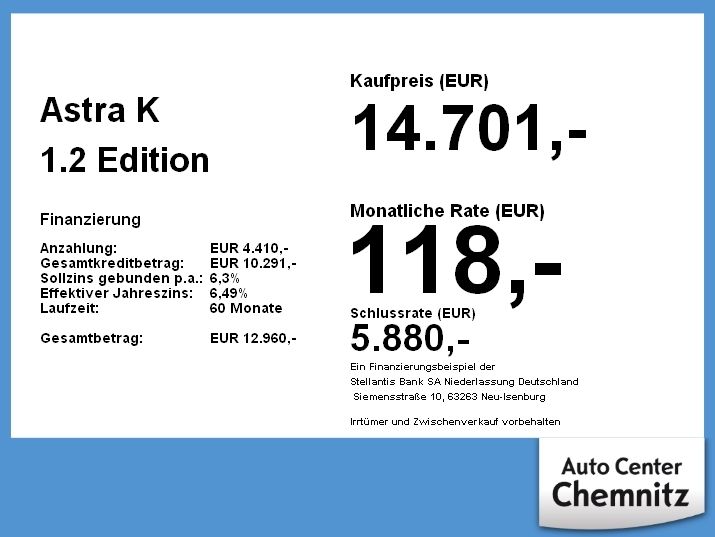 Astra K
1.2 Edition

Finanzierung

Anzahlung: EUR 4.410,-
Gesamtkreditbetrag: EUR 10.291,-
Sollzins gebunden p.a.: 6,3%
Effektiver Jahreszins: 6,49%
Laufzeit: 60 Monate

Gesamtbetrag: EUR 12.960,-

Kaufpreis (EUR)
14.701,-

Monatliche Rate (EUR)
118,-

Schlussrate (EUR)
5.880,-

Ein Finanzierungsbeispiel der
Stellantis Bank SA Niederlassung Deutschland
Siemensstraße 10, 63263 Neu-Isenburg

Irrtümer und Zwischenverkauf vorbehalten

Auto Center
Chemnitz